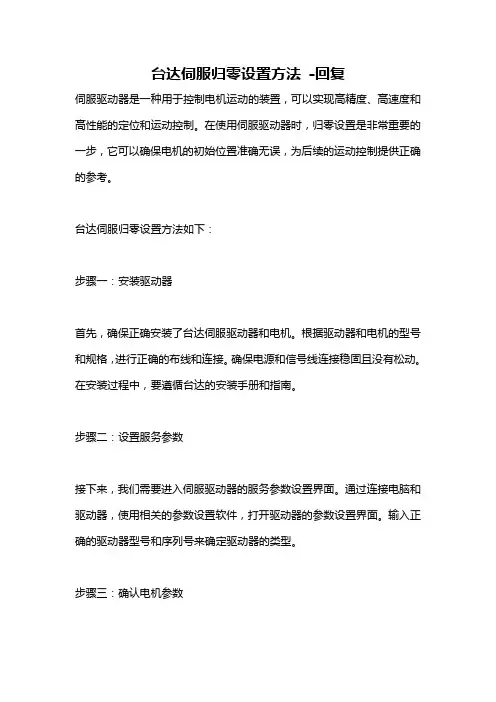 台达伺服归零设置方法 -回复

伺服驱动器是一种用于控制电机运动的装置，可以实现高精度、高速度和高性能的定位和运动控制。在使用伺服驱动器时，归零设置是非常重要的一步，它可以确保电机的初始位置准确无误，为后续的运动控制提供正确的参考。

台达伺服归零设置方法如下：

步骤一：安装驱动器

首先，确保正确安装了台达伺服驱动器和电机。根据驱动器和电机的型号和规格，进行正确的布线和连接。确保电源和信号线连接稳固且没有松动。在安装过程中，要遵循台达的安装手册和指南。

步骤二：设置服务参数

接下来，我们需要进入伺服驱动器的服务参数设置界面。通过连接电脑和驱动器，使用相关的参数设置软件，打开驱动器的参数设置界面。输入正确的驱动器型号和序列号来确定驱动器的类型。

步骤三：确认电机参数